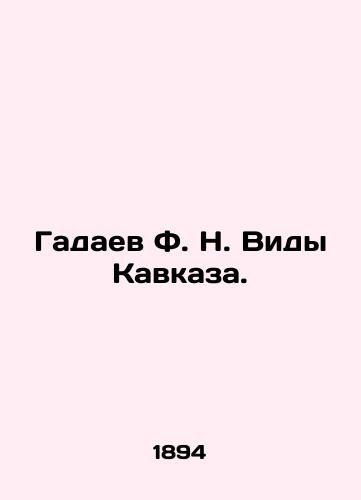 Гадаев Ф. Н. Виды Кавказа.

1894